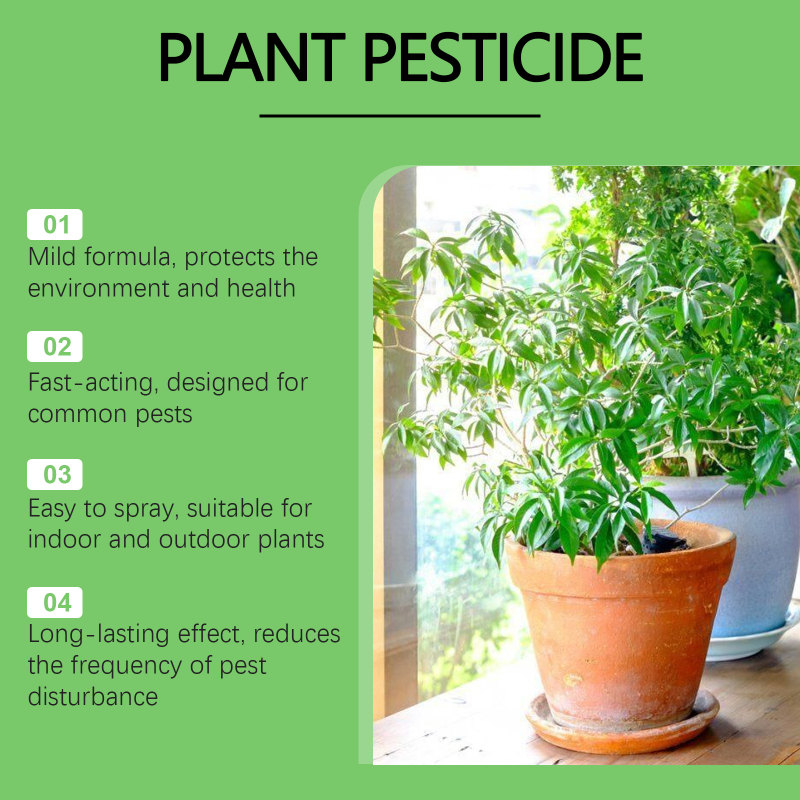 PLANT PESTICIDE

01
Mild formula, protects the environment and health

02
Fast-acting, designed for common pests

03
Easy to spray, suitable for indoor and outdoor plants

04
Long-lasting effect, reduces the frequency of pest disturbance